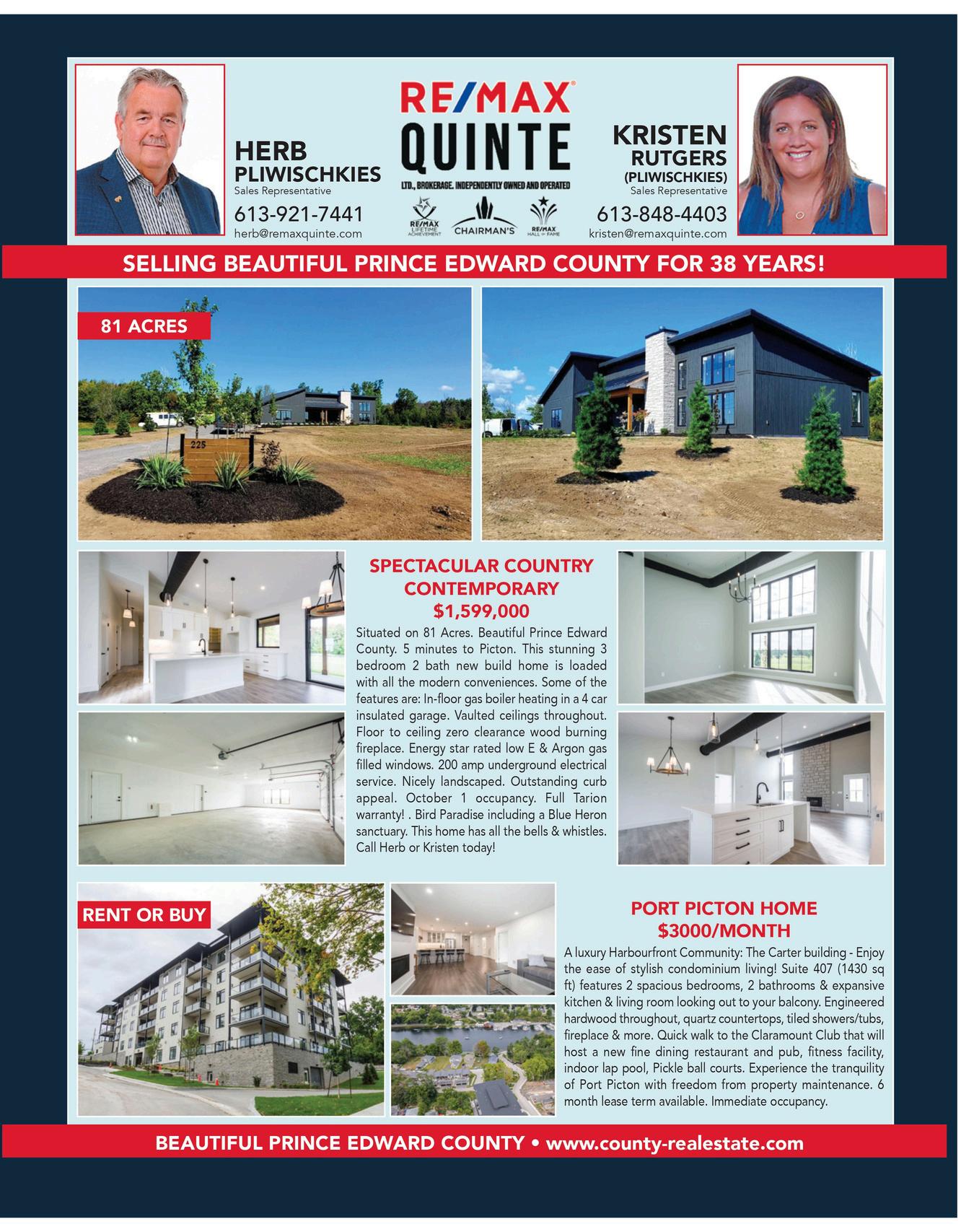 HERB
PLIWISCHKIES
Sales Representative
613-921-7441
herb@remaxquinte.com

RE/MAX
QUINTE
LTD., BROKERAGE. INDEPENDENTLY OWNED AND OPERATED

RE/MAX LIFETIME ACHIEVEMENT
CHAIRMAN'S
RE/MAX HALL OF FAME

KRISTEN
RUTGERS
(PLIWISCHKIES)
Sales Representative
613-848-4403
kristen@remaxquinte.com

SELLING BEAUTIFUL PRINCE EDWARD COUNTY FOR 38 YEARS!

81 ACRES

225

SPECTACULAR COUNTRY CONTEMPORARY
$1,599,000

Situated on 81 Acres. Beautiful Prince Edward County. 5 minutes to Picton. This stunning 3 bedroom 2 bath new build home is loaded with all the modern conveniences. Some of the features are: In-floor gas boiler heating in a 4 car insulated garage. Vaulted ceilings throughout. Floor to ceiling zero clearance wood burning fireplace. Energy star rated low E & Argon gas filled windows. 200 amp underground electrical service. Nicely landscaped. Outstanding curb appeal. October 1 occupancy. Full Tarion warranty! . Bird Paradise including a Blue Heron sanctuary. This home has all the bells & whistles. Call Herb or Kristen today!

RENT OR BUY

PORT PICTON HOME
$3000/MONTH

A luxury Harbourfront Community: The Carter building - Enjoy the ease of stylish condominium living! Suite 407 (1430 sq ft) features 2 spacious bedrooms, 2 bathrooms & expansive kitchen & living room looking out to your balcony. Engineered hardwood throughout, quartz countertops, tiled showers/tubs, fireplace & more. Quick walk to the Claramount Club that will host a new fine dining restaurant and pub, fitness facility, indoor lap pool, Pickle ball courts. Experience the tranquility of Port Picton with freedom from property maintenance. 6 month lease term available. Immediate occupancy.

BEAUTIFUL PRINCE EDWARD COUNTY • www.county-realestate.com